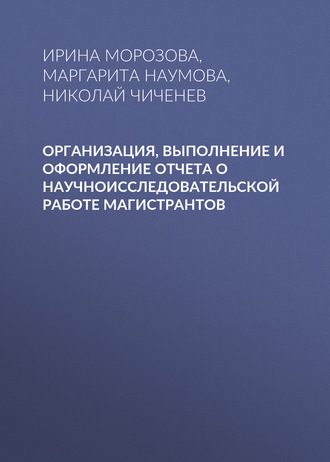 ИРИНА МОРОЗОВА, МАРГАРИТА НАУМОВА, НИКОЛАЙ ЧИЧЕНЕВ

ОРГАНИЗАЦИЯ, ВЫПОЛНЕНИЕ И ОФОРМЛЕНИЕ ОТЧЕТА О НАУЧНОИССЛЕДОВАТЕЛЬСКОЙ РАБОТЕ МАГИСТРАНТОВ